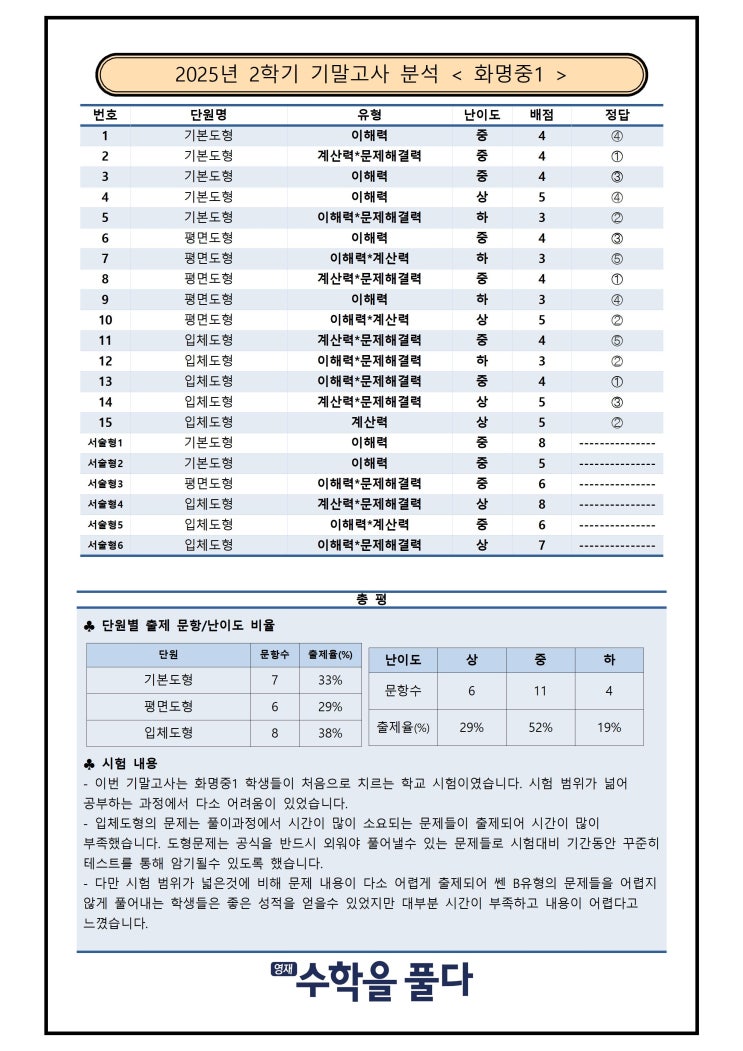 2025년 2학기 기말고사 분석 < 화명중1 >

| 번호 | 단원명 | 유형 | 난이도 | 배점 | 정답 |
|---|---|---|---|---|---|
| 1 | 기본도형 | 이해력 | 중 | 4 | ④ |
| 2 | 기본도형 | 계산력*문제해결력 | 중 | 4 | ① |
| 3 | 기본도형 | 이해력 | 중 | 4 | ③ |
| 4 | 기본도형 | 이해력 | 상 | 5 | ④ |
| 5 | 기본도형 | 이해력*문제해결력 | 하 | 3 | ② |
| 6 | 평면도형 | 이해력 | 중 | 4 | ③ |
| 7 | 평면도형 | 이해력*계산력 | 하 | 3 | ⑤ |
| 8 | 평면도형 | 계산력*문제해결력 | 중 | 4 | ① |
| 9 | 평면도형 | 이해력 | 하 | 3 | ④ |
| 10 | 평면도형 | 이해력*계산력 | 상 | 5 | ② |
| 11 | 입체도형 | 계산력*문제해결력 | 중 | 4 | ⑤ |
| 12 | 입체도형 | 이해력*문제해결력 | 하 | 3 | ② |
| 13 | 입체도형 | 이해력*문제해결력 | 중 | 4 | ① |
| 14 | 입체도형 | 계산력*문제해결력 | 상 | 5 | ③ |
| 15 | 입체도형 | 계산력 | 상 | 5 | ② |
| 서술형1 | 기본도형 | 이해력 | 중 | 8 | --------------- |
| 서술형2 | 기본도형 | 이해력 | 중 | 5 | --------------- |
| 서술형3 | 평면도형 | 이해력*문제해결력 | 중 | 6 | --------------- |
| 서술형4 | 입체도형 | 계산력*문제해결력 | 상 | 8 | --------------- |
| 서술형5 | 입체도형 | 이해력*계산력 | 중 | 6 | --------------- |
| 서술형6 | 입체도형 | 이해력*문제해결력 | 상 | 7 | --------------- |

총 평

♣ 단원별 출제 문항/난이도 비율

| 단원 | 문항수 | 출제율(%) |
|---|---|---|
| 기본도형 | 7 | 33% |
| 평면도형 | 6 | 29% |
| 입체도형 | 8 | 38% |

| 난이도 | 상 | 중 | 하 |
|---|---|---|---|
| 문항수 | 6 | 11 | 4 |
| 출제율(%) | 29% | 52% | 19% |

♣ 시험 내용
- 이번 기말고사는 화명중1 학생들이 처음으로 치르는 학교 시험이였습니다. 시험 범위가 넓어 공부하는 과정에서 다소 어려움이 있었습니다.
- 입체도형의 문제는 풀이과정에서 시간이 많이 소요되는 문제들이 출제되어 시간이 많이 부족했습니다. 도형문제는 공식을 반드시 외워야 풀어낼수 있는 문제들로 시험대비 기간동안 꾸준히 테스트를 통해 암기될수 있도록 했습니다.
- 다만 시험 범위가 넓은것에 비해 문제 내용이 다소 어렵게 출제되어 쎈 B유형의 문제들을 어렵지 않게 풀어내는 학생들은 좋은 성적을 얻을수 있었지만 대부분 시간이 부족하고 내용이 어렵다고 느꼈습니다.

영재 수학을 풀다